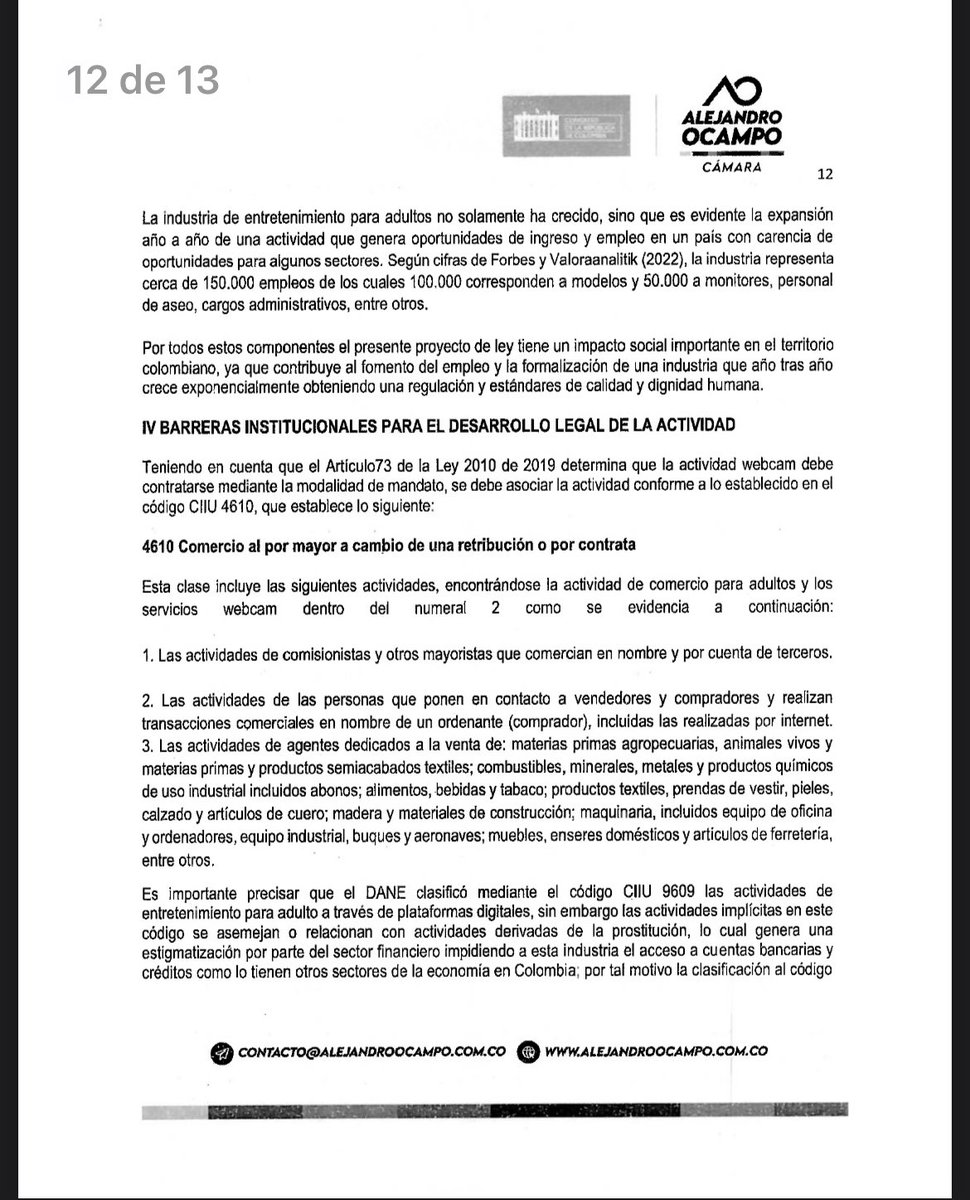 12 de 13

ALEJANDRO OCAMPO
CÁMARA

12

La industria de entretenimiento para adultos no solamente ha crecido, sino que es evidente la expansión año a año de una actividad que genera oportunidades de ingreso y empleo en un país con carencia de oportunidades para algunos sectores. Según cifras de Forbes y Valoraanalitik (2022), la industria representa cerca de 150.000 empleos de los cuales 100.000 corresponden a modelos y 50.000 a monitores, personal de aseo, cargos administrativos, entre otros.

Por todos estos componentes el presente proyecto de ley tiene un impacto social importante en el territorio colombiano, ya que contribuye al fomento del empleo y la formalización de una industria que año tras año crece exponencialmente obteniendo una regulación y estándares de calidad y dignidad humana.

IV BARRERAS INSTITUCIONALES PARA EL DESARROLLO LEGAL DE LA ACTIVIDAD

Teniendo en cuenta que el Artículo73 de la Ley 2010 de 2019 determina que la actividad webcam debe contratarse mediante la modalidad de mandato, se debe asociar la actividad conforme a lo establecido en el código CIIU 4610, que establece lo siguiente:

4610 Comercio al por mayor a cambio de una retribución o por contrata

Esta clase incluye las siguientes actividades, encontrándose la actividad de comercio para adultos y los servicios webcam dentro del numeral 2 como se evidencia a continuación:

1. Las actividades de comisionistas y otros mayoristas que comercian en nombre y por cuenta de terceros.

2. Las actividades de las personas que ponen en contacto a vendedores y compradores y realizan transacciones comerciales en nombre de un ordenante (comprador), incluidas las realizadas por internet.
3. Las actividades de agentes dedicados a la venta de: materias primas agropecuarias, animales vivos y materias primas y productos semiacabados textiles; combustibles, minerales, metales y productos químicos de uso industrial incluidos abonos; alimentos, bebidas y tabaco; productos textiles, prendas de vestir, pieles, calzado y artículos de cuero; madera y materiales de construcción; maquinaria, incluidos equipo de oficina y ordenadores, equipo industrial, buques y aeronaves; muebles, enseres domésticos y artículos de ferretería, entre otros.

Es importante precisar que el DANE clasificó mediante el código CIIU 9609 las actividades de entretenimiento para adulto a través de plataformas digitales, sin embargo las actividades implícitas en este código se asemejan o relacionan con actividades derivadas de la prostitución, lo cual genera una estigmatización por parte del sector financiero impidiendo a esta industria el acceso a cuentas bancarias y créditos como lo tienen otros sectores de la economía en Colombia; por tal motivo la clasificación al código

CONTACTO@ALEJANDROOCAMPO.COM.CO WWW.ALEJANDROOCAMPO.COM.CO